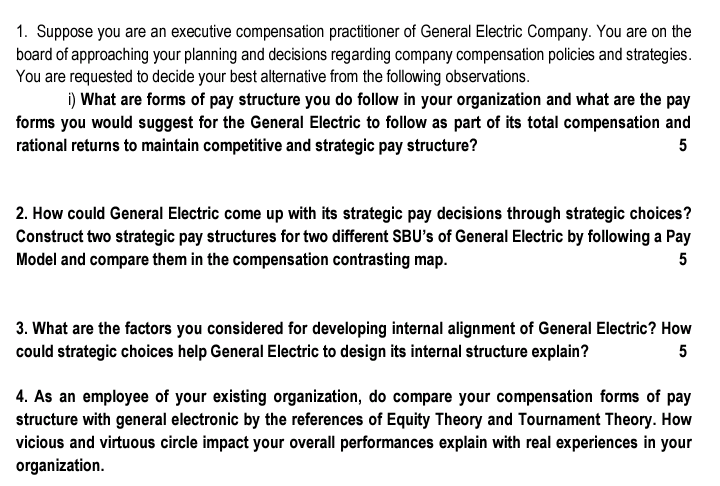 1. Suppose you are an executive compensation practitioner of General Electric Company. You are on the board of approaching your planning and decisions regarding company compensation policies and strategies. You are requested to decide your best alternative from the following observations.

i) What are forms of pay structure you do follow in your organization and what are the pay forms you would suggest for the General Electric to follow as part of its total compensation and rational returns to maintain competitive and strategic pay structure? 5

2. How could General Electric come up with its strategic pay decisions through strategic choices? Construct two strategic pay structures for two different SBU's of General Electric by following a Pay Model and compare them in the compensation contrasting map. 5

3. What are the factors you considered for developing internal alignment of General Electric? How could strategic choices help General Electric to design its internal structure explain? 5

4. As an employee of your existing organization, do compare your compensation forms of pay structure with general electronic by the references of Equity Theory and Tournament Theory. How vicious and virtuous circle impact your overall performances explain with real experiences in your organization.